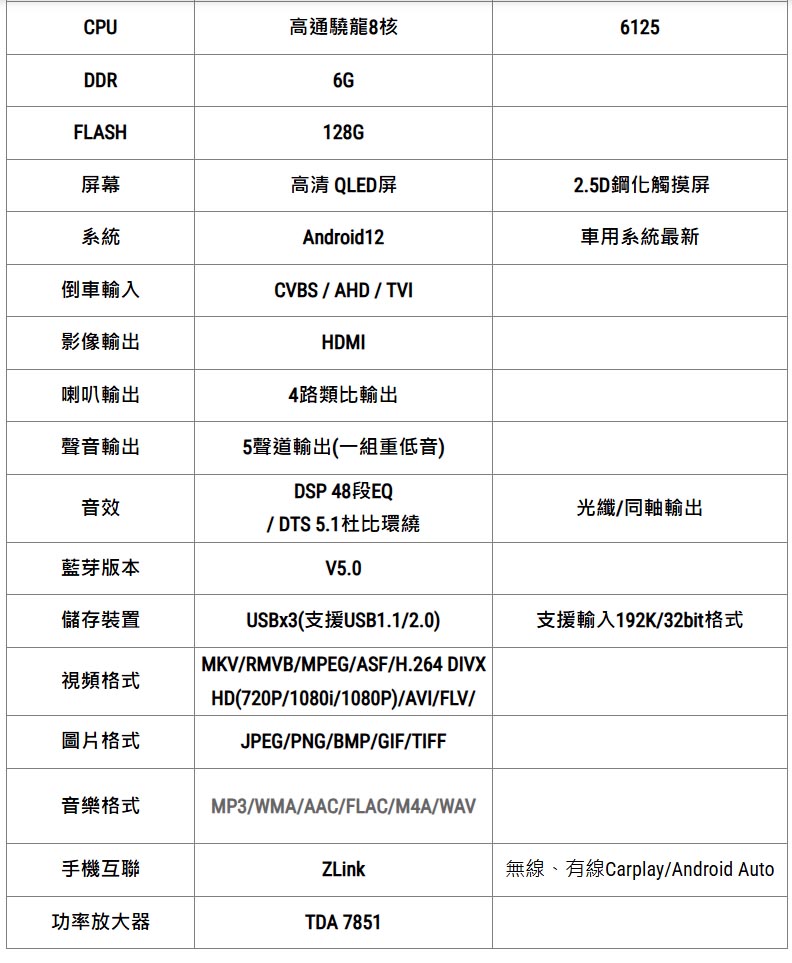 | CPU | 高通驍龍8核 | 6125 |
|---|---|---|
| DDR | 6G | |
| FLASH | 128G | |
| 屏幕 | 高清 QLED屏 | 2.5D鋼化觸摸屏 |
| 系統 | Android12 | 車用系統最新 |
| 倒車輸入 | CVBS / AHD / TVI | |
| 影像輸出 | HDMI | |
| 喇叭輸出 | 4路類比輸出 | |
| 聲音輸出 | 5聲道輸出(一組重低音) | |
| 音效 | DSP 48段EQ / DTS 5.1杜比環繞 | 光纖/同軸輸出 |
| 藍芽版本 | V5.0 | |
| 儲存裝置 | USBx3(支援USB1.1/2.0) | 支援輸入192K/32bit格式 |
| 視頻格式 | MKV/RMVB/MPEG/ASF/H.264 DIVX HD(720P/1080i/1080P)/AVI/FLV/ | |
| 圖片格式 | JPEG/PNG/BMP/GIF/TIFF | |
| 音樂格式 | MP3/WMA/AAC/FLAC/M4A/WAV | |
| 手機互聯 | ZLink | 無線、有線Carplay/Android Auto |
| 功率放大器 | TDA 7851 | |